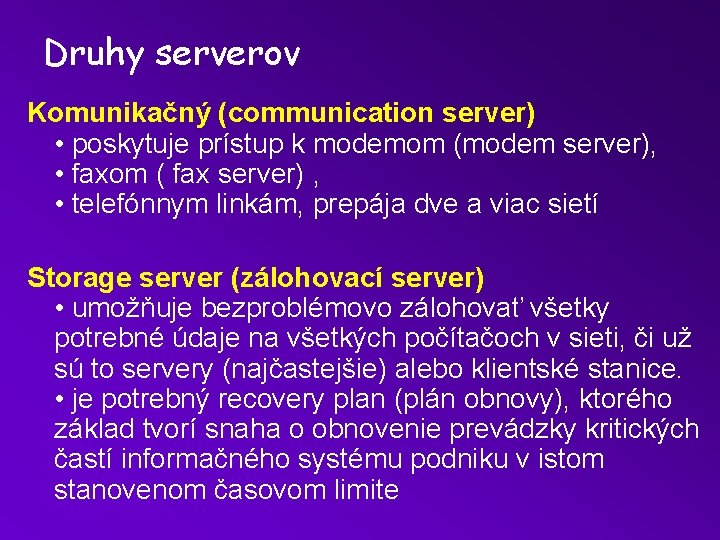 Druhy serverov

Komunikačný (communication server)
• poskytuje prístup k modemom (modem server),
• faxom ( fax server) ,
• telefónnym linkám, prepája dve a viac sietí

Storage server (zálohovací server)
• umožňuje bezproblémovo zálohovať všetky potrebné údaje na všetkých počítačoch v sieti, či už sú to servery (najčastejšie) alebo klientské stanice.
• je potrebný recovery plan (plán obnovy), ktorého základ tvorí snaha o obnovenie prevádzky kritických častí informačného systému podniku v istom stanovenom časovom limite